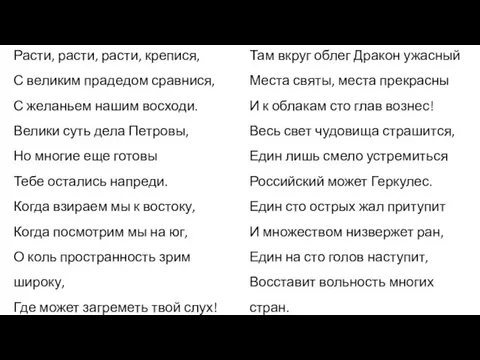 Расти, расти, расти, крепися,
С великим прадедом сравнися,
С желаньем нашим восходи.
Велики суть дела Петровы,
Но многие еще готовы
Тебе остались напреди.
Когда взираем мы к востоку,
Когда посмотрим мы на юг,
О коль пространность зрим широку,
Где может загреметь твой слух!

Там вкруг облег Дракон ужасный
Места святы, места прекрасны
И к облакам сто глав вознес!
Весь свет чудовища страшится,
Един лишь смело устремиться
Российский может Геркулес.
Един сто острых жал притупит
И множеством низвержет ран,
Един на сто голов наступит,
Восставит вольность многих стран.